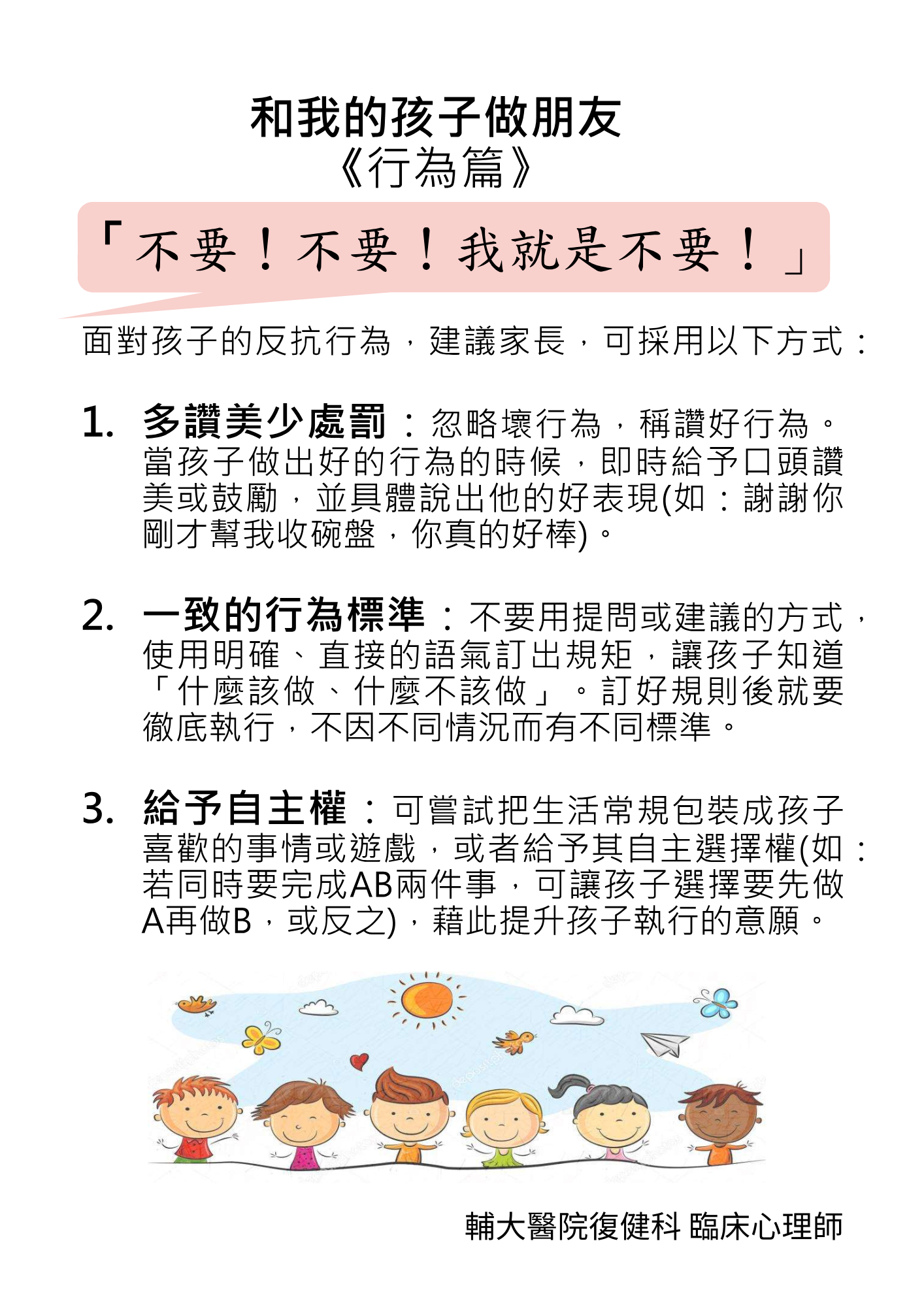 和我的孩子做朋友
《行為篇》

「不要！不要！我就是不要！」

面對孩子的反抗行為，建議家長，可採用以下方式：

1. 多讚美少處罰：忽略壞行為，稱讚好行為。當孩子做出好的行為的時候，即時給予口頭讚美或鼓勵，並具體說出他的好表現(如：謝謝你剛才幫我收碗盤，你真的好棒)。

2. 一致的行為標準：不要用提問或建議的方式，使用明確、直接的語氣訂出規矩，讓孩子知道「什麼該做、什麼不該做」。訂好規則後就要徹底執行，不因不同情況而有不同標準。

3. 給予自主權：可嘗試把生活常規包裝成孩子喜歡的事情或遊戲，或者給予其自主選擇權(如：若同時要完成AB兩件事，可讓孩子選擇要先做A再做B，或反之)，藉此提升孩子執行的意願。

輔大醫院復健科 臨床心理師